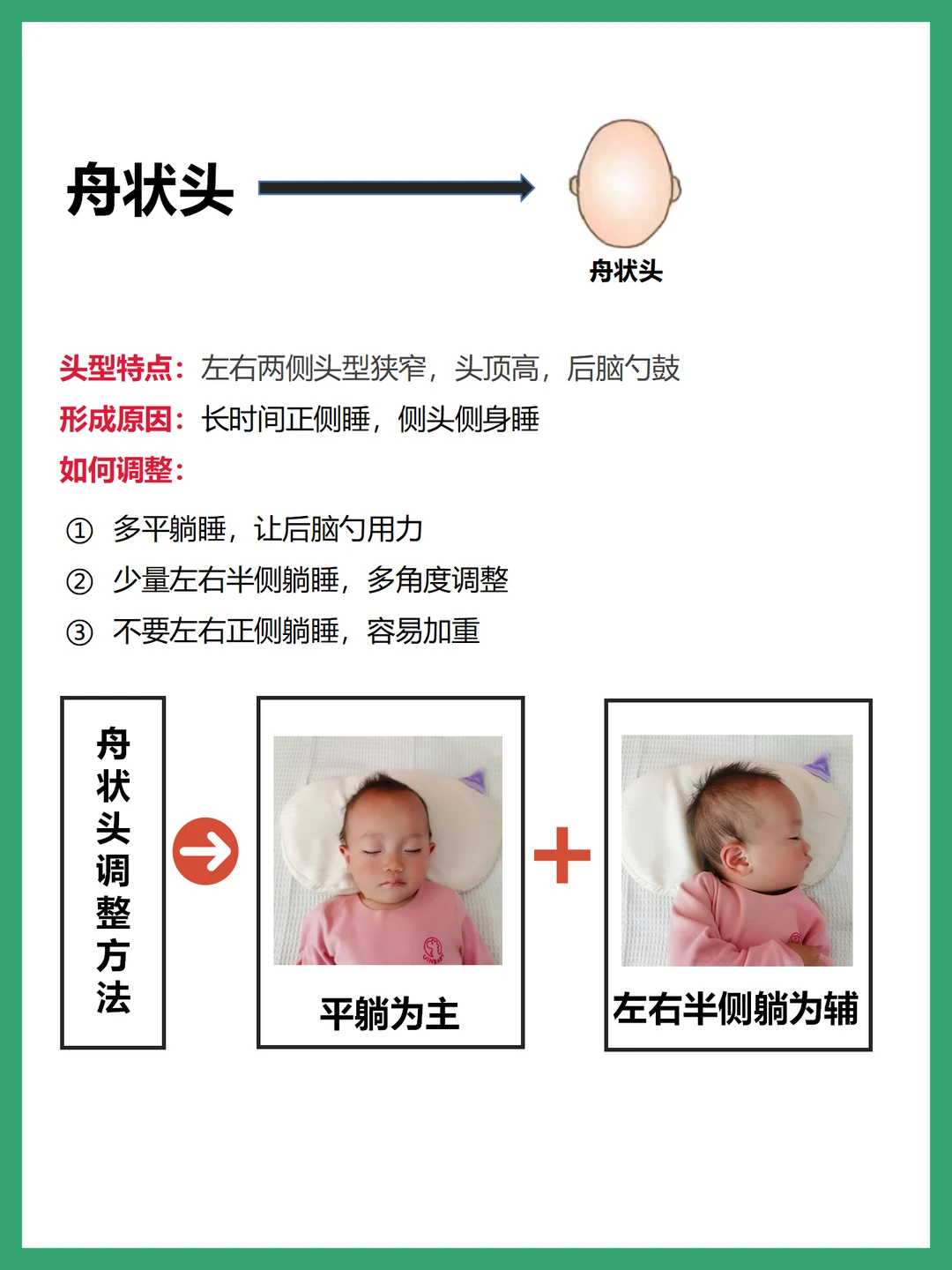 舟状头

舟状头

头型特点：左右两侧头型狭窄，头顶高，后脑勺鼓

形成原因：长时间正侧睡，侧头侧身睡

如何调整：

① 多平躺睡，让后脑勺用力

② 少量左右半侧躺睡，多角度调整

③ 不要左右正侧躺睡，容易加重

舟状头调整方法

平躺为主

左右半侧躺为辅